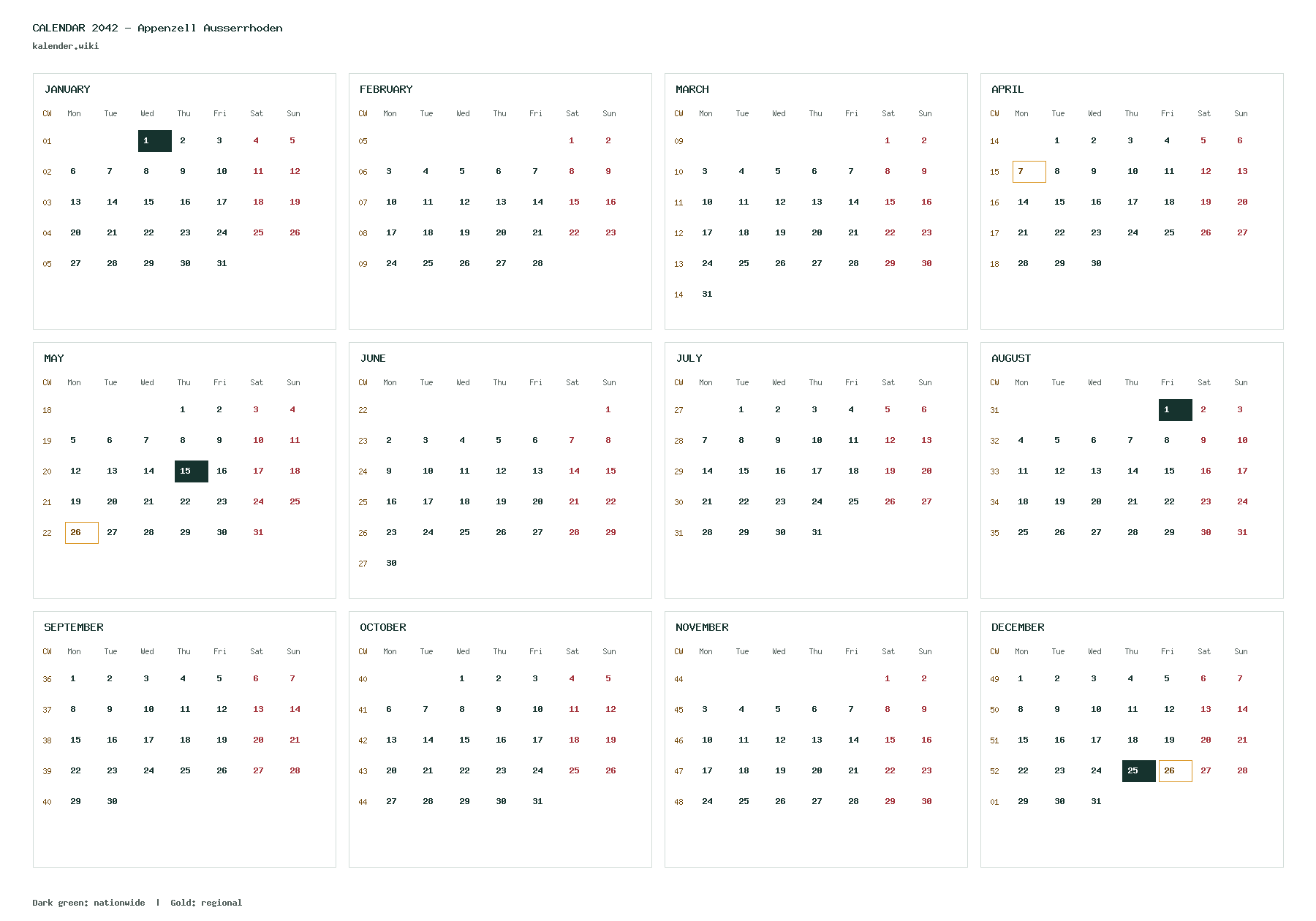 CALENDAR 2042 - Appenzell Ausserrhoden
kalender.wiki

JANUARY

| CW | Mon | Tue | Wed | Thu | Fri | Sat | Sun |
|---|---|---|---|---|---|---|---|
| 01 | | | 1 | 2 | 3 | 4 | 5 |
| 02 | 6 | 7 | 8 | 9 | 10 | 11 | 12 |
| 03 | 13 | 14 | 15 | 16 | 17 | 18 | 19 |
| 04 | 20 | 21 | 22 | 23 | 24 | 25 | 26 |
| 05 | 27 | 28 | 29 | 30 | 31 | | |

FEBRUARY

| CW | Mon | Tue | Wed | Thu | Fri | Sat | Sun |
|---|---|---|---|---|---|---|---|
| 05 | | | | | | 1 | 2 |
| 06 | 3 | 4 | 5 | 6 | 7 | 8 | 9 |
| 07 | 10 | 11 | 12 | 13 | 14 | 15 | 16 |
| 08 | 17 | 18 | 19 | 20 | 21 | 22 | 23 |
| 09 | 24 | 25 | 26 | 27 | 28 | | |

MARCH

| CW | Mon | Tue | Wed | Thu | Fri | Sat | Sun |
|---|---|---|---|---|---|---|---|
| 09 | | | | | | 1 | 2 |
| 10 | 3 | 4 | 5 | 6 | 7 | 8 | 9 |
| 11 | 10 | 11 | 12 | 13 | 14 | 15 | 16 |
| 12 | 17 | 18 | 19 | 20 | 21 | 22 | 23 |
| 13 | 24 | 25 | 26 | 27 | 28 | 29 | 30 |
| 14 | 31 | | | | | | |

APRIL

| CW | Mon | Tue | Wed | Thu | Fri | Sat | Sun |
|---|---|---|---|---|---|---|---|
| 14 | | 1 | 2 | 3 | 4 | 5 | 6 |
| 15 | 7 | 8 | 9 | 10 | 11 | 12 | 13 |
| 16 | 14 | 15 | 16 | 17 | 18 | 19 | 20 |
| 17 | 21 | 22 | 23 | 24 | 25 | 26 | 27 |
| 18 | 28 | 29 | 30 | | | | |

MAY

| CW | Mon | Tue | Wed | Thu | Fri | Sat | Sun |
|---|---|---|---|---|---|---|---|
| 18 | | | | 1 | 2 | 3 | 4 |
| 19 | 5 | 6 | 7 | 8 | 9 | 10 | 11 |
| 20 | 12 | 13 | 14 | 15 | 16 | 17 | 18 |
| 21 | 19 | 20 | 21 | 22 | 23 | 24 | 25 |
| 22 | 26 | 27 | 28 | 29 | 30 | 31 | |

JUNE

| CW | Mon | Tue | Wed | Thu | Fri | Sat | Sun |
|---|---|---|---|---|---|---|---|
| 22 | | | | | | | 1 |
| 23 | 2 | 3 | 4 | 5 | 6 | 7 | 8 |
| 24 | 9 | 10 | 11 | 12 | 13 | 14 | 15 |
| 25 | 16 | 17 | 18 | 19 | 20 | 21 | 22 |
| 26 | 23 | 24 | 25 | 26 | 27 | 28 | 29 |
| 27 | 30 | | | | | | |

JULY

| CW | Mon | Tue | Wed | Thu | Fri | Sat | Sun |
|---|---|---|---|---|---|---|---|
| 27 | | 1 | 2 | 3 | 4 | 5 | 6 |
| 28 | 7 | 8 | 9 | 10 | 11 | 12 | 13 |
| 29 | 14 | 15 | 16 | 17 | 18 | 19 | 20 |
| 30 | 21 | 22 | 23 | 24 | 25 | 26 | 27 |
| 31 | 28 | 29 | 30 | 31 | | | |

AUGUST

| CW | Mon | Tue | Wed | Thu | Fri | Sat | Sun |
|---|---|---|---|---|---|---|---|
| 31 | | | | | 1 | 2 | 3 |
| 32 | 4 | 5 | 6 | 7 | 8 | 9 | 10 |
| 33 | 11 | 12 | 13 | 14 | 15 | 16 | 17 |
| 34 | 18 | 19 | 20 | 21 | 22 | 23 | 24 |
| 35 | 25 | 26 | 27 | 28 | 29 | 30 | 31 |

SEPTEMBER

| CW | Mon | Tue | Wed | Thu | Fri | Sat | Sun |
|---|---|---|---|---|---|---|---|
| 36 | 1 | 2 | 3 | 4 | 5 | 6 | 7 |
| 37 | 8 | 9 | 10 | 11 | 12 | 13 | 14 |
| 38 | 15 | 16 | 17 | 18 | 19 | 20 | 21 |
| 39 | 22 | 23 | 24 | 25 | 26 | 27 | 28 |
| 40 | 29 | 30 | | | | | |

OCTOBER

| CW | Mon | Tue | Wed | Thu | Fri | Sat | Sun |
|---|---|---|---|---|---|---|---|
| 40 | | | 1 | 2 | 3 | 4 | 5 |
| 41 | 6 | 7 | 8 | 9 | 10 | 11 | 12 |
| 42 | 13 | 14 | 15 | 16 | 17 | 18 | 19 |
| 43 | 20 | 21 | 22 | 23 | 24 | 25 | 26 |
| 44 | 27 | 28 | 29 | 30 | 31 | | |

NOVEMBER

| CW | Mon | Tue | Wed | Thu | Fri | Sat | Sun |
|---|---|---|---|---|---|---|---|
| 44 | | | | | | 1 | 2 |
| 45 | 3 | 4 | 5 | 6 | 7 | 8 | 9 |
| 46 | 10 | 11 | 12 | 13 | 14 | 15 | 16 |
| 47 | 17 | 18 | 19 | 20 | 21 | 22 | 23 |
| 48 | 24 | 25 | 26 | 27 | 28 | 29 | 30 |

DECEMBER

| CW | Mon | Tue | Wed | Thu | Fri | Sat | Sun |
|---|---|---|---|---|---|---|---|
| 49 | 1 | 2 | 3 | 4 | 5 | 6 | 7 |
| 50 | 8 | 9 | 10 | 11 | 12 | 13 | 14 |
| 51 | 15 | 16 | 17 | 18 | 19 | 20 | 21 |
| 52 | 22 | 23 | 24 | 25 | 26 | 27 | 28 |
| 01 | 29 | 30 | 31 | | | | |

Dark green: nationwide | Gold: regional